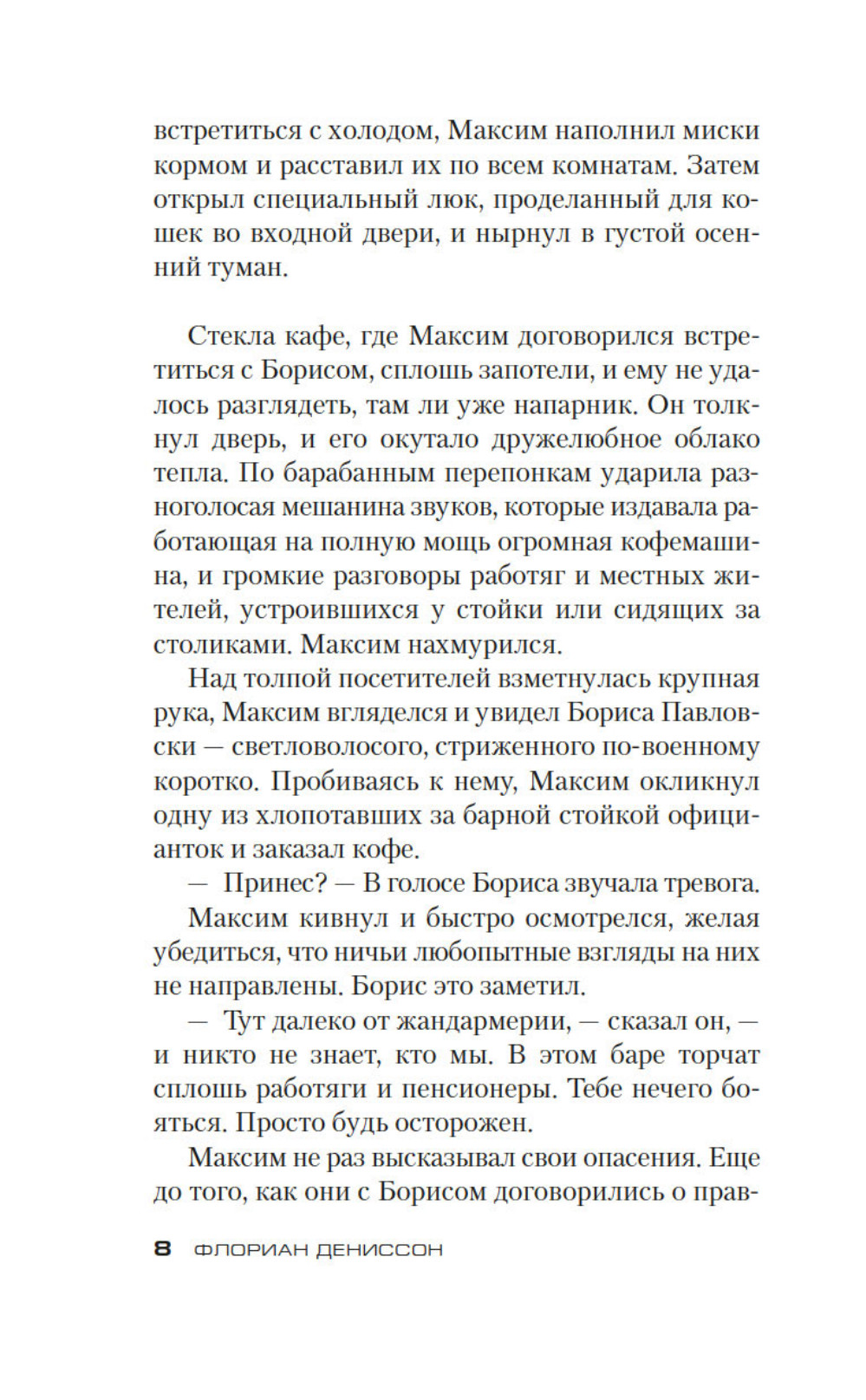 встретиться с холодом, Максим наполнил миски кормом и расставил их по всем комнатам. Затем открыл специальный люк, проделанный для кошек во входной двери, и нырнул в густой осенний туман.

Стекла кафе, где Максим договорился встретиться с Борисом, сплошь запотели, и ему не удалось разглядеть, там ли уже напарник. Он толкнул дверь, и его окутало дружелюбное облако тепла. По барабанным перепонкам ударила разноголосая мешанина звуков, которые издавала работающая на полную мощь огромная кофемашина, и громкие разговоры работяг и местных жителей, устроившихся у стойки или сидящих за столиками. Максим нахмурился.

Над толпой посетителей взметнулась крупная рука, Максим вгляделся и увидел Бориса Павловски — светловолосого, стриженного по-военному коротко. Пробиваясь к нему, Максим окликнул одну из хлопотавших за барной стойкой официанток и заказал кофе.

— Принес? — В голосе Бориса звучала тревога.

Максим кивнул и быстро осмотрелся, желая убедиться, что ничьи любопытные взгляды на них не направлены. Борис это заметил.

— Тут далеко от жандармерии, — сказал он, — и никто не знает, кто мы. В этом баре торчат сплошь работяги и пенсионеры. Тебе нечего бояться. Просто будь осторожен.

Максим не раз высказывал свои опасения. Еще до того, как они с Борисом договорились о прав-

8 ФЛОРИАН ДЕНИССОН